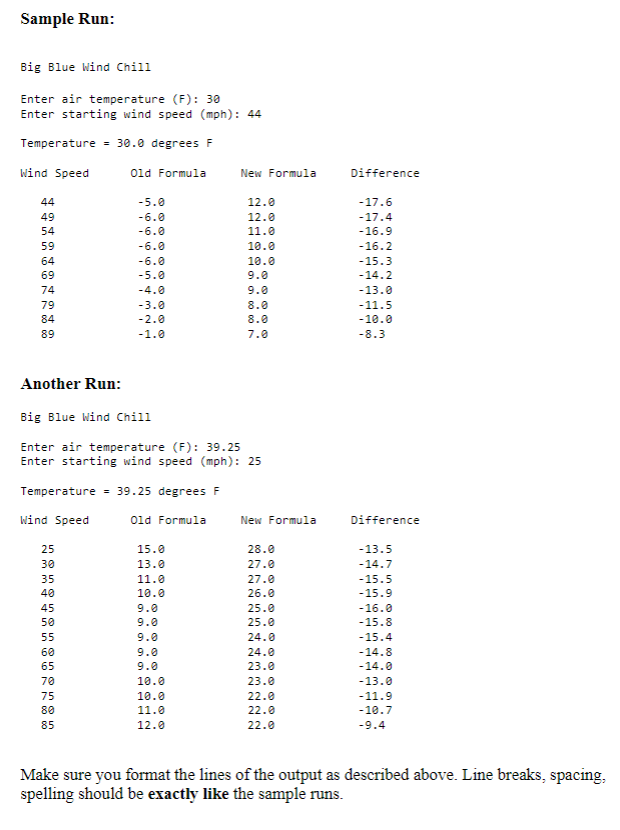 **Sample Run:**

Big Blue Wind Chill

Enter air temperature (F): 30
Enter starting wind speed (mph): 44

Temperature = 30.0 degrees F

| Wind Speed | Old Formula | New Formula | Difference |
|---|---|---|---|
| 44 | -5.0 | 12.0 | -17.6 |
| 49 | -6.0 | 12.0 | -17.4 |
| 54 | -6.0 | 11.0 | -16.9 |
| 59 | -6.0 | 10.0 | -16.2 |
| 64 | -6.0 | 10.0 | -15.3 |
| 69 | -5.0 | 9.0 | -14.2 |
| 74 | -4.0 | 9.0 | -13.0 |
| 79 | -3.0 | 8.0 | -11.5 |
| 84 | -2.0 | 8.0 | -10.0 |
| 89 | -1.0 | 7.0 | -8.3 |

**Another Run:**

Big Blue Wind Chill

Enter air temperature (F): 39.25
Enter starting wind speed (mph): 25

Temperature = 39.25 degrees F

| Wind Speed | Old Formula | New Formula | Difference |
|---|---|---|---|
| 25 | 15.0 | 28.0 | -13.5 |
| 30 | 13.0 | 27.0 | -14.7 |
| 35 | 11.0 | 27.0 | -15.5 |
| 40 | 10.0 | 26.0 | -15.9 |
| 45 | 9.0 | 25.0 | -16.0 |
| 50 | 9.0 | 25.0 | -15.8 |
| 55 | 9.0 | 24.0 | -15.4 |
| 60 | 9.0 | 24.0 | -14.8 |
| 65 | 9.0 | 23.0 | -14.0 |
| 70 | 10.0 | 23.0 | -13.0 |
| 75 | 10.0 | 22.0 | -11.9 |
| 80 | 11.0 | 22.0 | -10.7 |
| 85 | 12.0 | 22.0 | -9.4 |

Make sure you format the lines of the output as described above. Line breaks, spacing, spelling should be **exactly like** the sample runs.